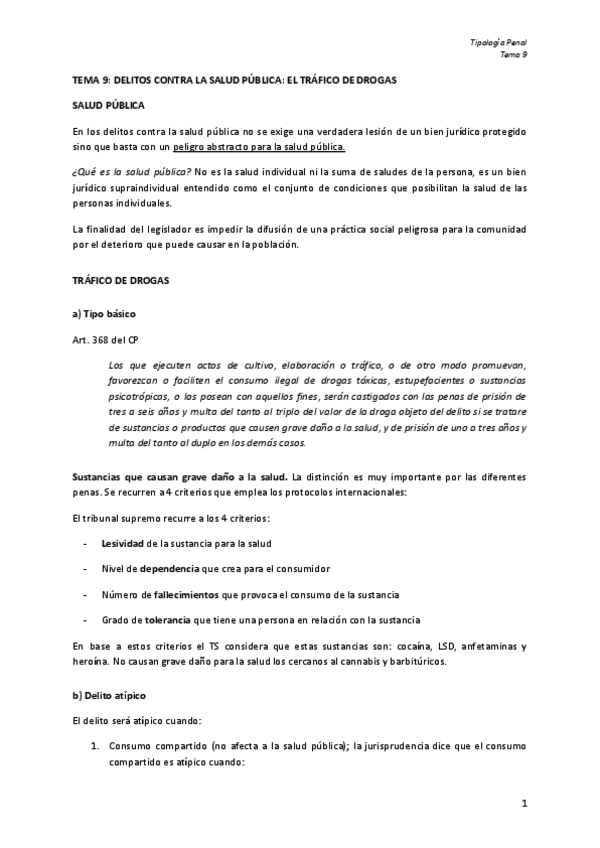 Tipología Penal
Tema 9

TEMA 9: DELITOS CONTRA LA SALUD PÚBLICA: EL TRÁFICO DE DROGAS

SALUD PÚBLICA

En los delitos contra la salud pública no se exige una verdadera lesión de un bien jurídico protegido sino que basta con un peligro abstracto para la salud pública.

¿Qué es la salud pública? No es la salud individual ni la suma de saludes de la persona, es un bien jurídico supraindividual entendido como el conjunto de condiciones que posibilitan la salud de las personas individuales.

La finalidad del legislador es impedir la difusión de una práctica social peligrosa para la comunidad por el deterioro que puede causar en la población.

TRÁFICO DE DROGAS

a) Tipo básico

Art. 368 del CP

Los que ejecuten actos de cultivo, elaboración o tráfico, o de otro modo promuevan, favorezcan o faciliten el consumo ilegal de drogas tóxicas, estupefacientes o sustancias psicotrópicas, o las posean con aquellos fines, serán castigados con las penas de prisión de tres a seis años y multa del tanto al triplo del valor de la droga objeto del delito si se tratare de sustancias o productos que causen grave daño a la salud, y de prisión de uno a tres años y multa del tanto al duplo en los demás casos.

Sustancias que causan grave daño a la salud. La distinción es muy importante por las diferentes penas. Se recurren a 4 criterios que emplea los protocolos internacionales:

El tribunal supremo recurre a los 4 criterios:

- Lesividad de la sustancia para la salud
- Nivel de dependencia que crea para el consumidor
- Número de fallecimientos que provoca el consumo de la sustancia
- Grado de tolerancia que tiene una persona en relación con la sustancia

En base a estos criterios el TS considera que estas sustancias son: cocaína, LSD, anfetaminas y heroína. No causan grave daño para la salud los cercanos al cannabis y barbitúricos.

b) Delito atípico

El delito será atípico cuando:

1. Consumo compartido (no afecta a la salud pública); la jurisprudencia dice que el consumo compartido es atípico cuando:

1